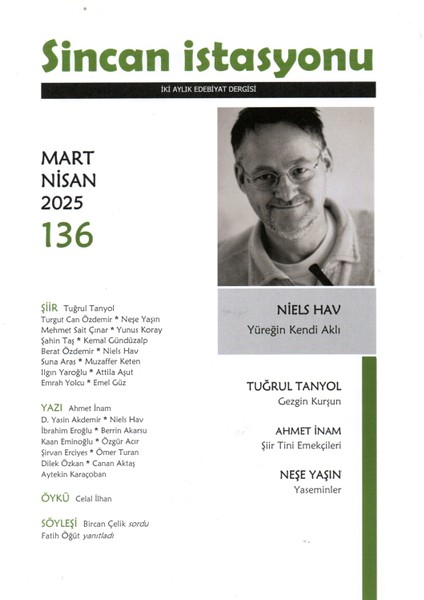 Sincan istasyonu

İKİ AYLIK EDEBİYAT DERGİSİ

MART
NİSAN
2025
136

ŞİİR Tuğrul Tanyol
Turgut Can Özdemir * Neşe Yaşın
Mehmet Sait Çınar * Yunus Koray
Şahin Taş * Kemal Gündüzalp
Berat Özdemir * Niels Hav
Suna Aras * Muzaffer Keten
Ilgın Yaroğlu * Attila Aşut
Emrah Yolcu * Emel Güz

YAZI Ahmet İnam
D. Yasin Akdemir * Niels Hav
İbrahim Eroğlu * Berrin Akarsu
Kaan Eminoğlu * Özgür Acır
Şirvan Erciyes * Ömer Turan
Dilek Özkan * Canan Aktaş
Aytekin Karaçoban

ÖYKÜ Celal İlhan

SÖYLEŞİ Bircan Çelik sordu
Fatih Öğüt yanıtladı

NİELS HAV
Yüreğin Kendi Aklı

TUĞRUL TANYOL
Gezgin Kurşun

AHMET İNAM
Şiir Tini Emekçileri

NEŞE YAŞIN
Yaseminler